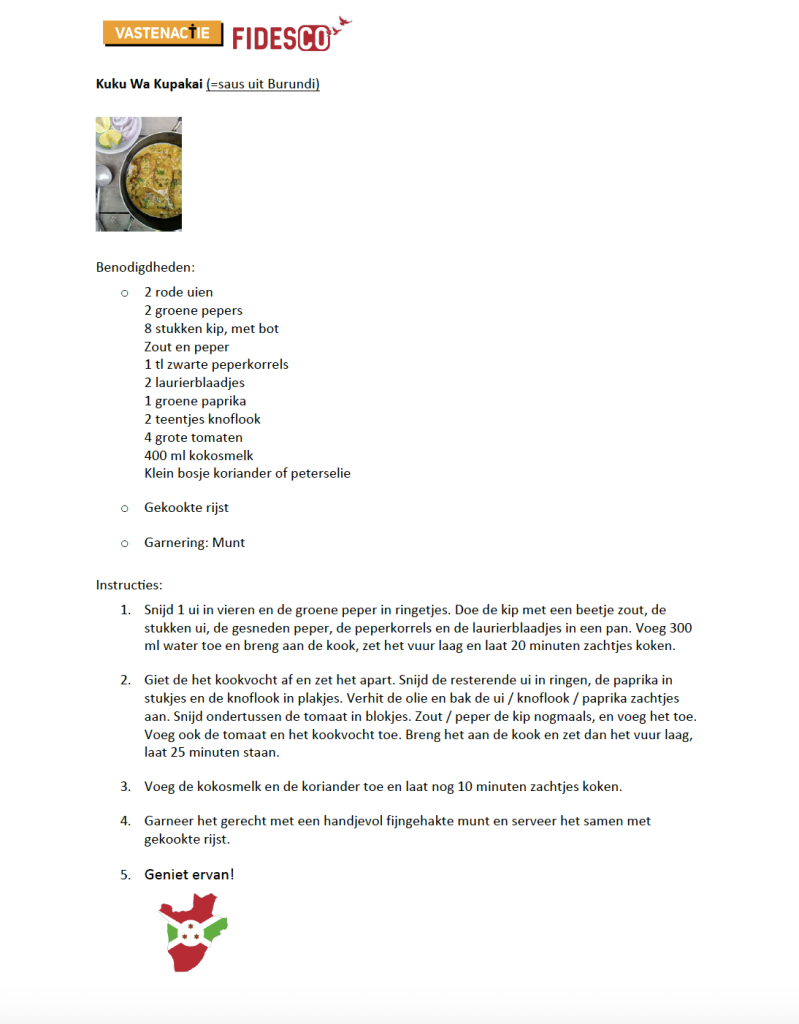 VASTENACTIE FIDESCO

Kuku Wa Kupakai (=saus uit Burundi)

Benodigdheden:

○ 2 rode uien
2 groene pepers
8 stukken kip, met bot
Zout en peper
1 tl zwarte peperkorrels
2 laurierblaadjes
1 groene paprika
2 teentjes knoflook
4 grote tomaten
400 ml kokosmelk
Klein bosje koriander of peterselie

○ Gekookte rijst

○ Garnering: Munt

Instructies:

1. Snijd 1 ui in vieren en de groene peper in ringetjes. Doe de kip met een beetje zout, de stukken ui, de gesneden peper, de peperkorrels en de laurierblaadjes in een pan. Voeg 300 ml water toe en breng aan de kook, zet het vuur laag en laat 20 minuten zachtjes koken.

2. Giet de het kookvocht af en zet het apart. Snijd de resterende ui in ringen, de paprika in stukjes en de knoflook in plakjes. Verhit de olie en bak de ui / knoflook / paprika zachtjes aan. Snijd ondertussen de tomaat in blokjes. Zout / peper de kip nogmaals, en voeg het toe. Voeg ook de tomaat en het kookvocht toe. Breng het aan de kook en zet dan het vuur laag, laat 25 minuten staan.

3. Voeg de kokosmelk en de koriander toe en laat nog 10 minuten zachtjes koken.

4. Garneer het gerecht met een handjevol fijngehakte munt en serveer het samen met gekookte rijst.

5. Geniet ervan!